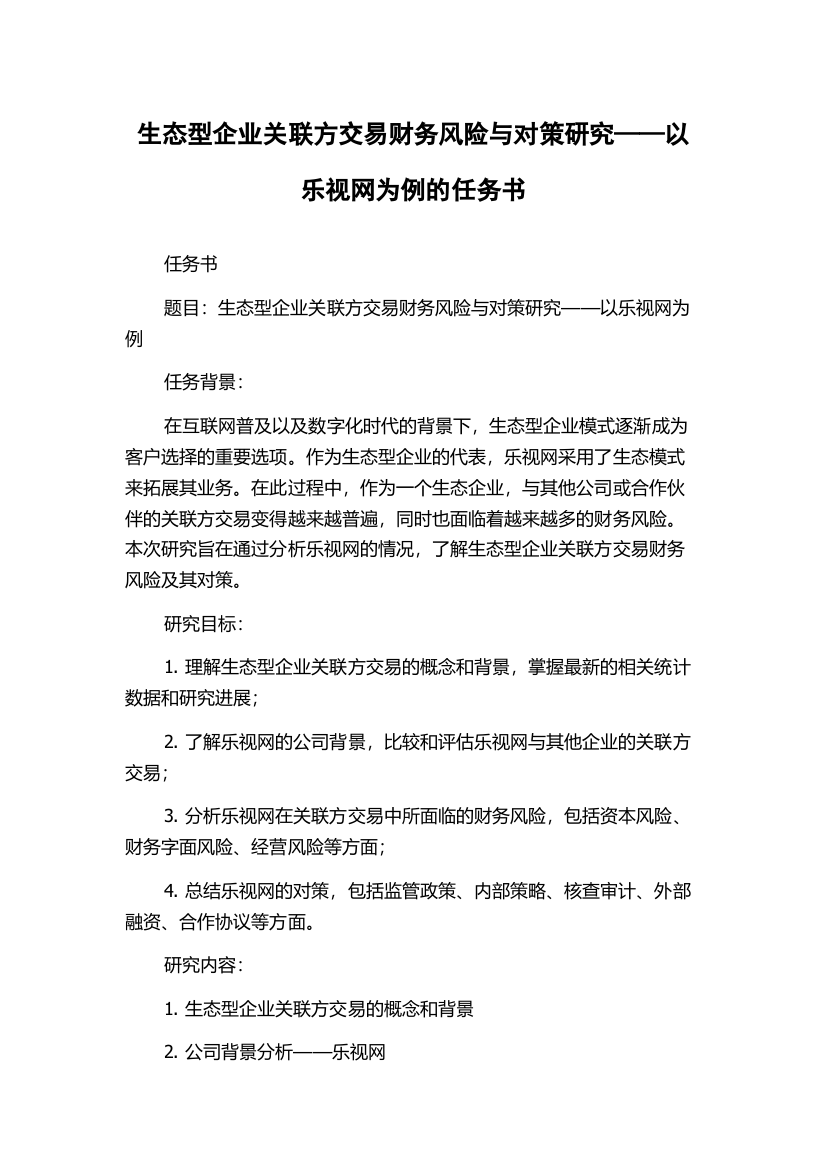 生态型企业关联方交易财务风险与对策研究——以乐视网为例的任务书

任务书

题目：生态型企业关联方交易财务风险与对策研究——以乐视网为例

任务背景：

在互联网普及以及数字化时代的背景下，生态型企业模式逐渐成为客户选择的重要选项。作为生态型企业的代表，乐视网采用了生态模式来拓展其业务。在此过程中，作为一个生态企业，与其他公司或合作伙伴的关联方交易变得越来越普遍，同时也面临着越来越多的财务风险。本次研究旨在通过分析乐视网的情况，了解生态型企业关联方交易财务风险及其对策。

研究目标：

1. 理解生态型企业关联方交易的概念和背景，掌握最新的相关统计数据和研究进展；

2. 了解乐视网的公司背景，比较和评估乐视网与其他企业的关联方交易；

3. 分析乐视网在关联方交易中所面临的财务风险，包括资本风险、财务字面风险、经营风险等方面；

4. 总结乐视网的对策，包括监管政策、内部策略、核查审计、外部融资、合作协议等方面。

研究内容：

1. 生态型企业关联方交易的概念和背景

2. 公司背景分析——乐视网